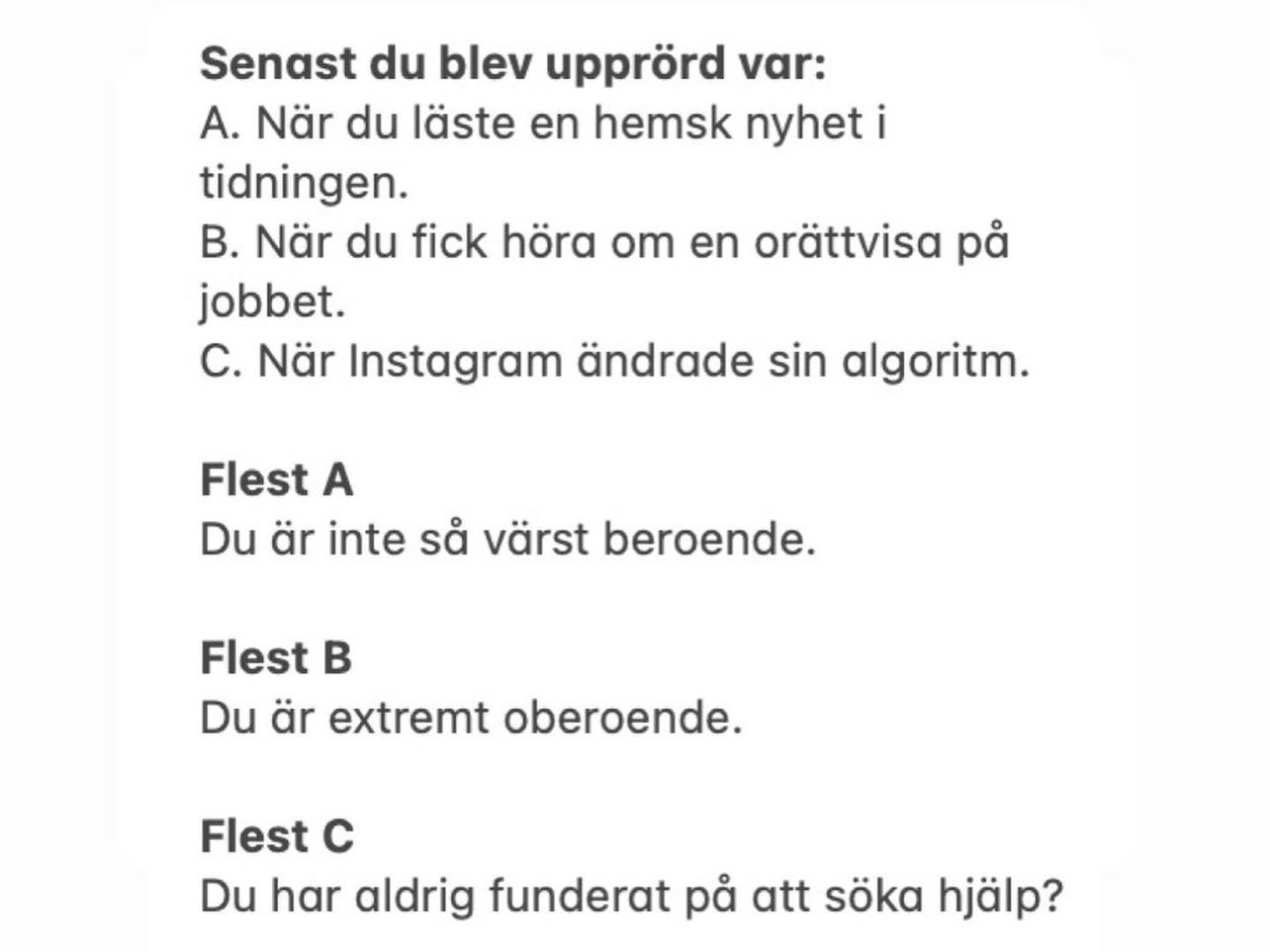 Senast du blev upprörd var:
A. När du läste en hemsk nyhet i tidningen.
B. När du fick höra om en orättvisa på jobbet.
C. När Instagram ändrade sin algoritm.

Flest A
Du är inte så värst beroende.

Flest B
Du är extremt oberoende.

Flest C
Du har aldrig funderat på att söka hjälp?